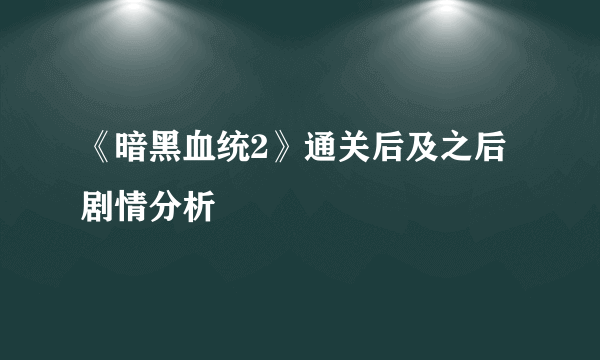 《暗黑血统2》通关后及之后剧情分析